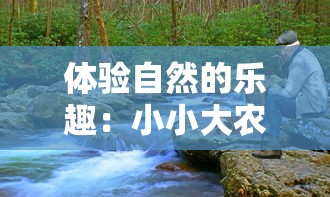 体验自然的乐趣：小小大农